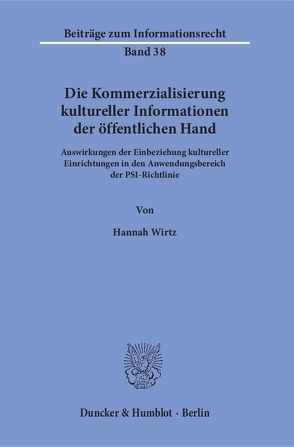 Beiträge zum Informationsrecht

Band 38

Die Kommerzialisierung kultureller Informationen der öffentlichen Hand

Auswirkungen der Einbeziehung kultureller Einrichtungen in den Anwendungsbereich der PSI-Richtlinie

Von

Hannah Wirtz

Duncker & Humblot · Berlin